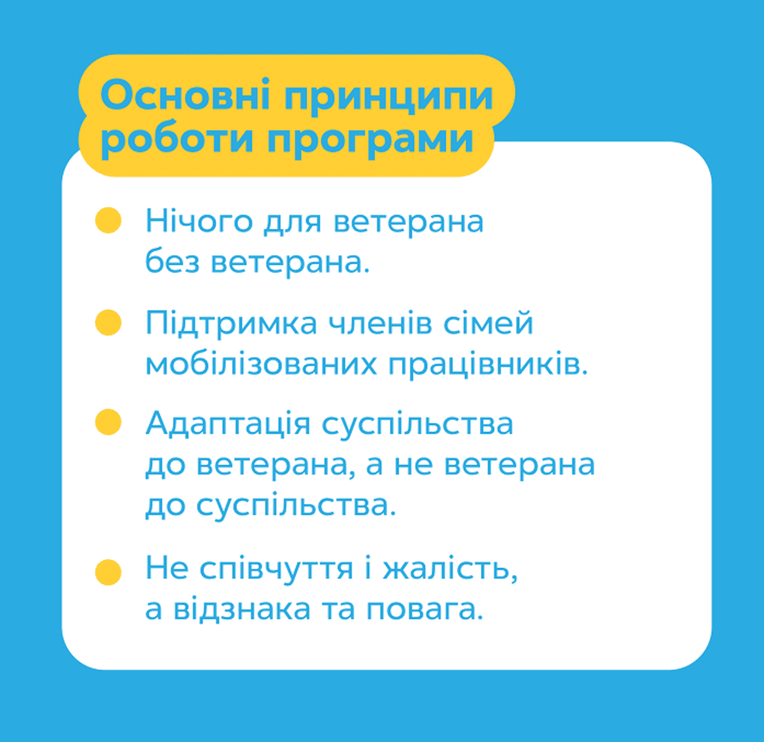 Основні принципи
роботи програми

• Нічого для ветерана без ветерана.
• Підтримка членів сімей мобілізованих працівників.
• Адаптація суспільства до ветерана, а не ветерана до суспільства.
• Не співчуття і жалість, а відзнака та повага.